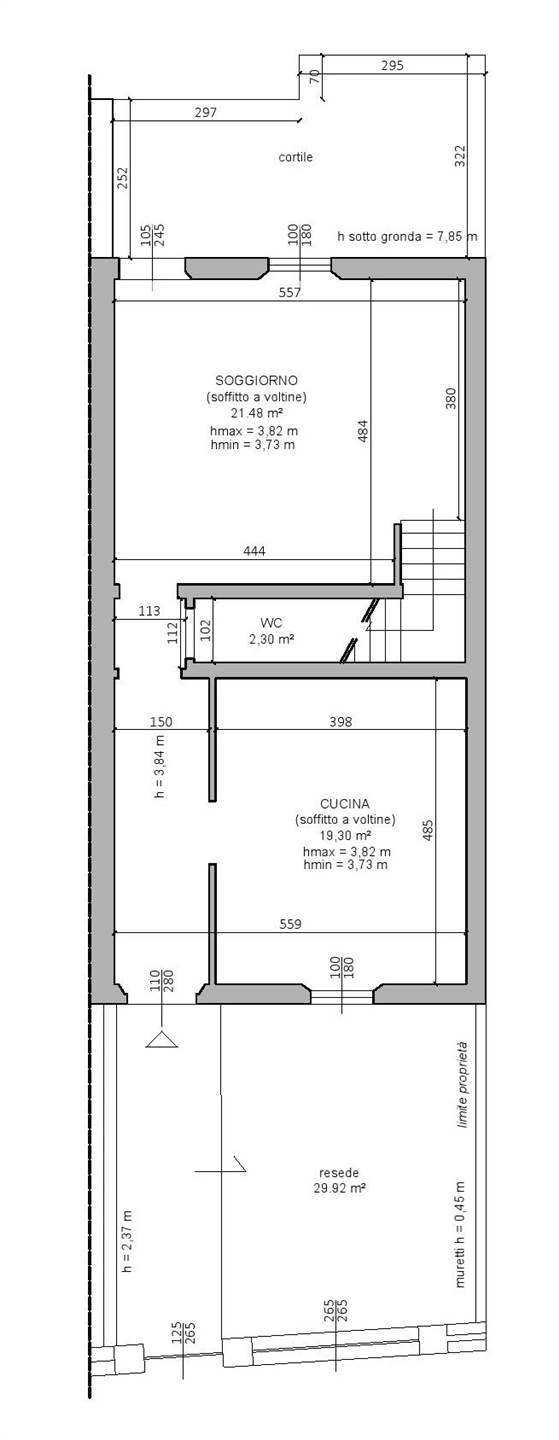 70
295
297
cortile
252
322
105
245
100
180
h sotto gronda = 7,85 m
557
SOGGIORNO
(soffitto a voltine)
21.48 m²
hmax = 3,82 m
hmin = 3,73 m
484
380
444
113
112
102
WC
2,30 m²
150
398
h = 3,84 m
CUCINA
(soffitto a voltine)
19,30 m²
hmax = 3,82 m
hmin = 3,73 m
485
559
110
280
100
180
limite proprietà
resede
29.92 m²
h = 2,37 m
muretti h = 0,45 m
125
265
265
265